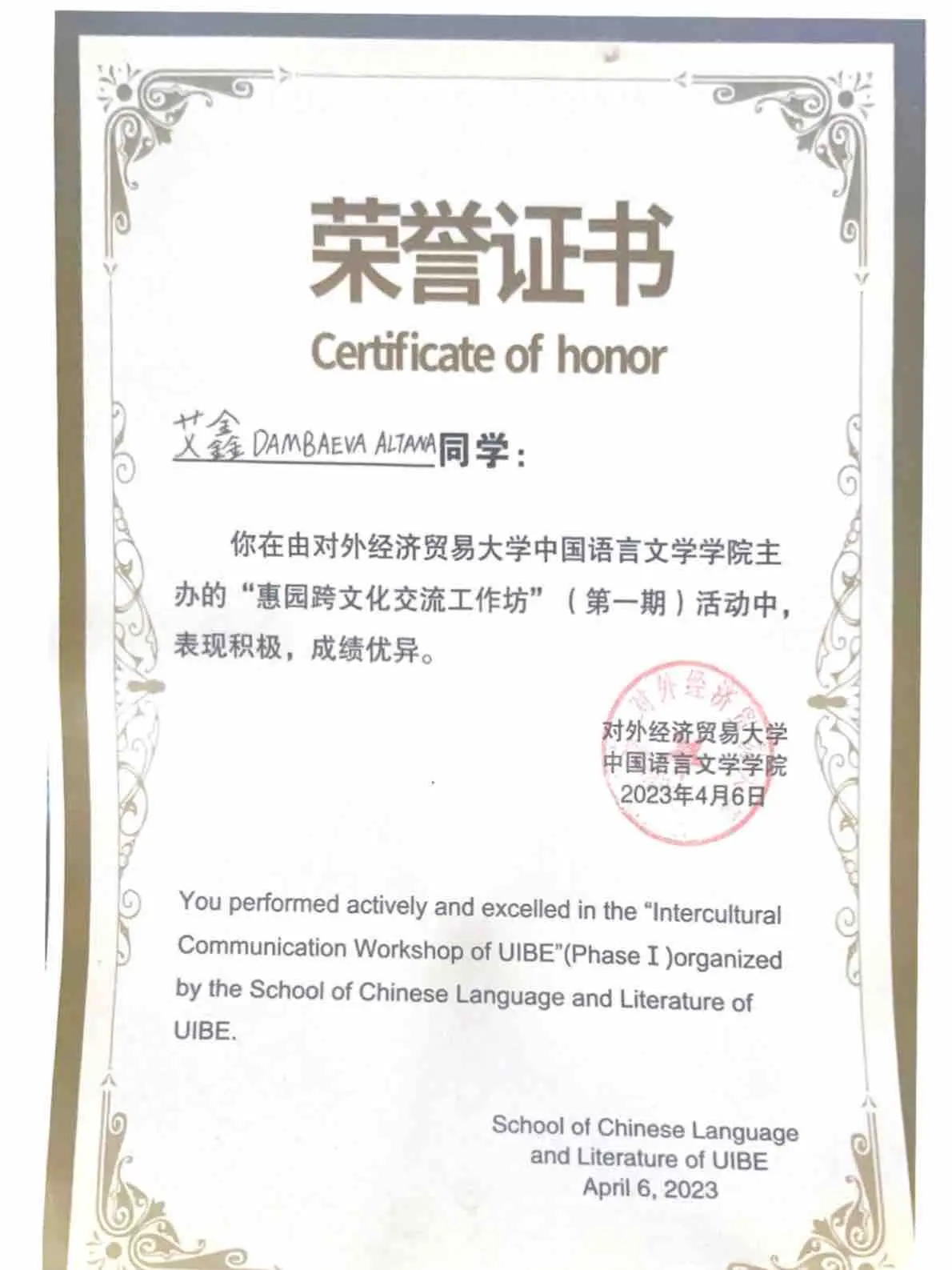 荣誉证书
Certificate of honor

艾鑫 DAMBAEVA ALTANA同学：

你在由对外经济贸易大学中国语言文学学院主办的“惠园跨文化交流工作坊”（第一期）活动中，表现积极，成绩优异。

对外经济贸易大学
中国语言文学学院
2023年4月6日

You performed actively and excelled in the "Intercultural Communication Workshop of UIBE"(Phase I )organized by the School of Chinese Language and Literature of UIBE.

School of Chinese Language
and Literature of UIBE
April 6, 2023